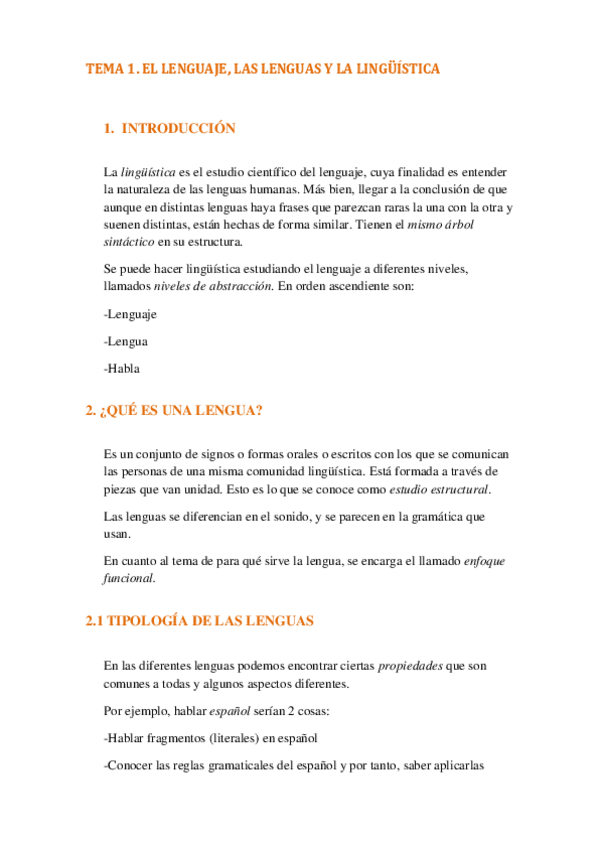 TEMA 1 . EL LENGUAJE, LAS LENGUAS Y LA LINGÜÍSTICA

1. INTRODUCCIÓN

La lingüística es el estudio científico del lenguaje, cuya finalidad es entender la naturaleza de las lenguas humanas. Más bien, llegar a la conclusión de que aunque en distintas lenguas haya frases que parezcan raras la una con la otra y suenen distintas, están hechas de forma similar. Tienen el mismo árbol sintáctico en su estructura.

Se puede hacer lingüística estudiando el lenguaje a diferentes niveles, llamados niveles de abstracción. En orden ascendiente son:

-Lenguaje

-Lengua

-Habla

2. ¿QUÉ ES UNA LENGUA?

Es un conjunto de signos o formas orales o escritos con los que se comunican las personas de una misma comunidad lingüística. Está formada a través de piezas que van unidad. Esto es lo que se conoce como estudio estructural.

Las lenguas se diferencian en el sonido, y se parecen en la gramática que usan.

En cuanto al tema de para qué sirve la lengua, se encarga el llamado enfoque funcional.

2.1 TIPOLOGÍA DE LAS LENGUAS

En las diferentes lenguas podemos encontrar ciertas propiedades que son comunes a todas y algunos aspectos diferentes.

Por ejemplo, hablar español serían 2 cosas:

-Hablar fragmentos (literales) en español

-Conocer las reglas gramaticales del español y por tanto, saber aplicarlas